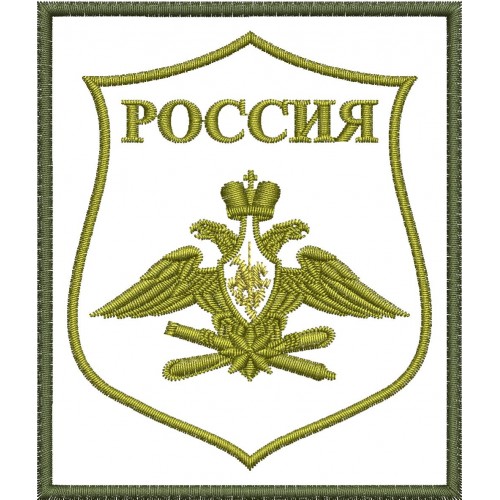 РОССИЯ